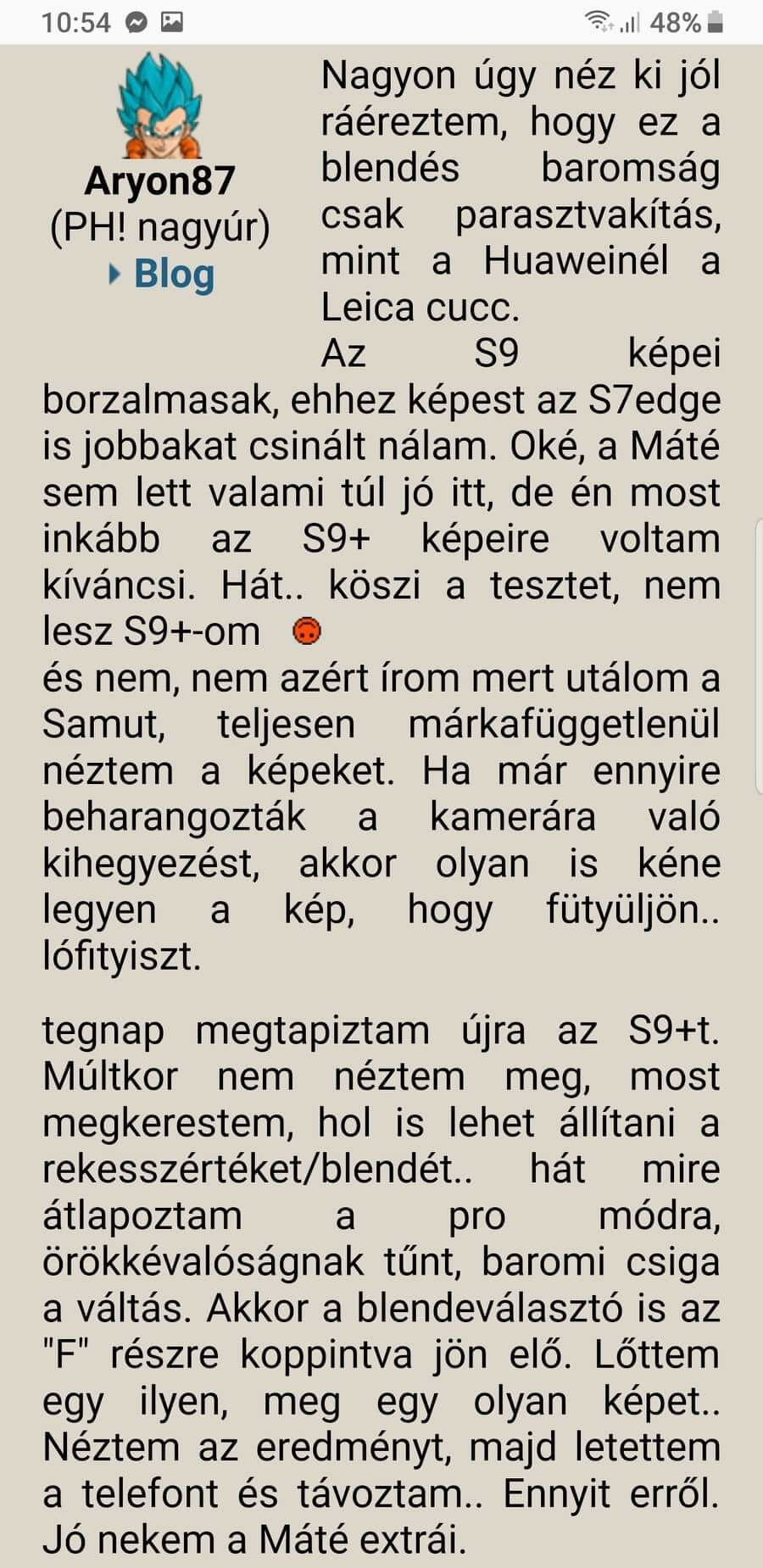 10:54 48%

Aryon87
(PH! nagyúr)
Blog

Nagyon úgy néz ki jól ráéreztem, hogy ez a blendés baromság csak parasztvakítás, mint a Huaweinél a Leica cucc.
Az S9 képei borzalmasak, ehhez képest az S7edge is jobbakat csinált nálam. Oké, a Máté sem lett valami túl jó itt, de én most inkább az S9+ képeire voltam kíváncsi. Hát.. köszi a tesztet, nem lesz S9+-om
és nem, nem azért írom mert utálom a Samut, teljesen márkafüggetlenül néztem a képeket. Ha már ennyire beharangozták a kamerára való kihegyezést, akkor olyan is kéne legyen a kép, hogy fütyüljön.. lófityiszt.

tegnap megtapiztam újra az S9+t. Múltkor nem néztem meg, most megkerestem, hol is lehet állítani a rekesszértéket/blendét.. hát mire átlapoztam a pro módra, örökkévalóságnak tűnt, baromi csiga a váltás. Akkor a blendeválasztó is az "F" részre koppintva jön elő. Lőttem egy ilyen, meg egy olyan képet.. Néztem az eredményt, majd letettem a telefont és távoztam.. Ennyit erről. Jó nekem a Máté extrái.